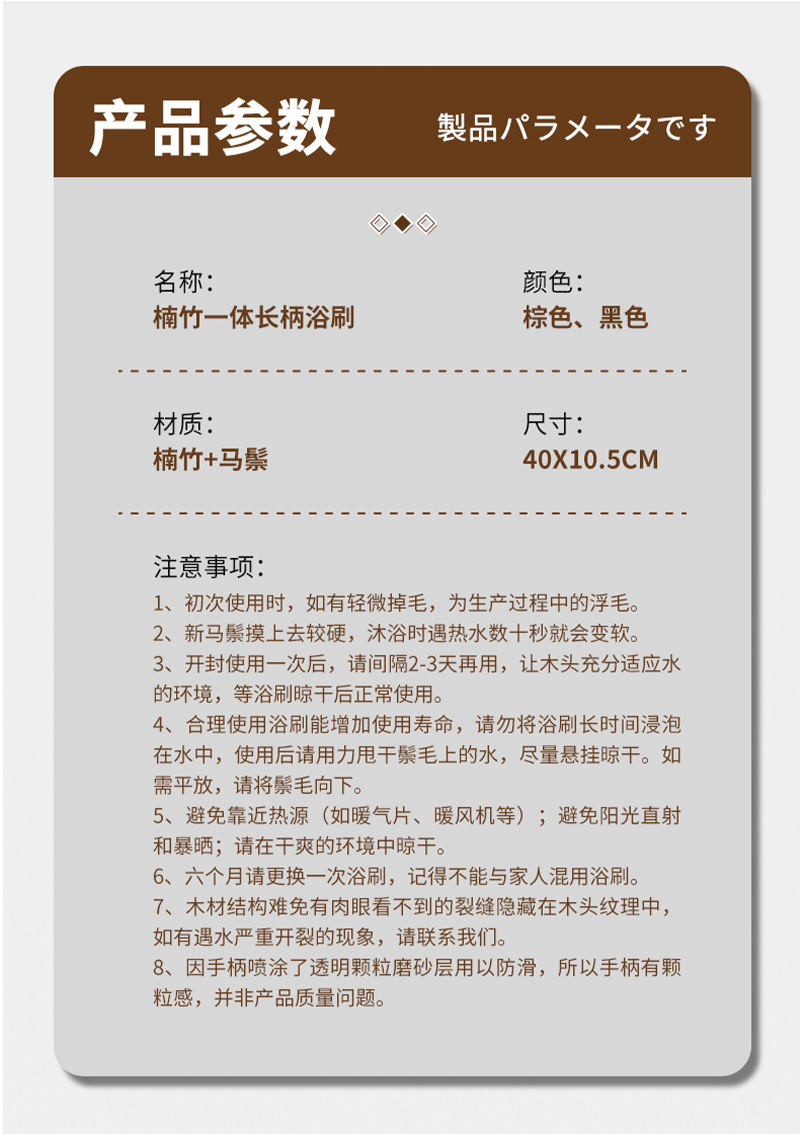 产品参数

製品パラメータです

名称：
楠竹一体长柄浴刷

颜色：
棕色、黑色

材质：
楠竹+马鬃

尺寸：
40X10.5CM

注意事项：
1、初次使用时，如有轻微掉毛，为生产过程中的浮毛。
2、新马鬃摸上去较硬，沐浴时遇热水数十秒就会变软。
3、开封使用一次后，请间隔2-3天再用，让木头充分适应水的环境，等浴刷晾干后正常使用。
4、合理使用浴刷能增加使用寿命，请勿将浴刷长时间浸泡在水中，使用后请用力甩干鬃毛上的水，尽量悬挂晾干。如需平放，请将鬃毛向下。
5、避免靠近热源（如暖气片、暖风机等）；避免阳光直射和暴晒；请在干爽的环境中晾干。
6、六个月请更换一次浴刷，记得不能与家人混用浴刷。
7、木材结构难免有肉眼看不到的裂缝隐藏在木头纹理中，如有遇水严重开裂的现象，请联系我们。
8、因手柄喷涂了透明颗粒磨砂层用以防滑，所以手柄有颗粒感，并非产品质量问题。